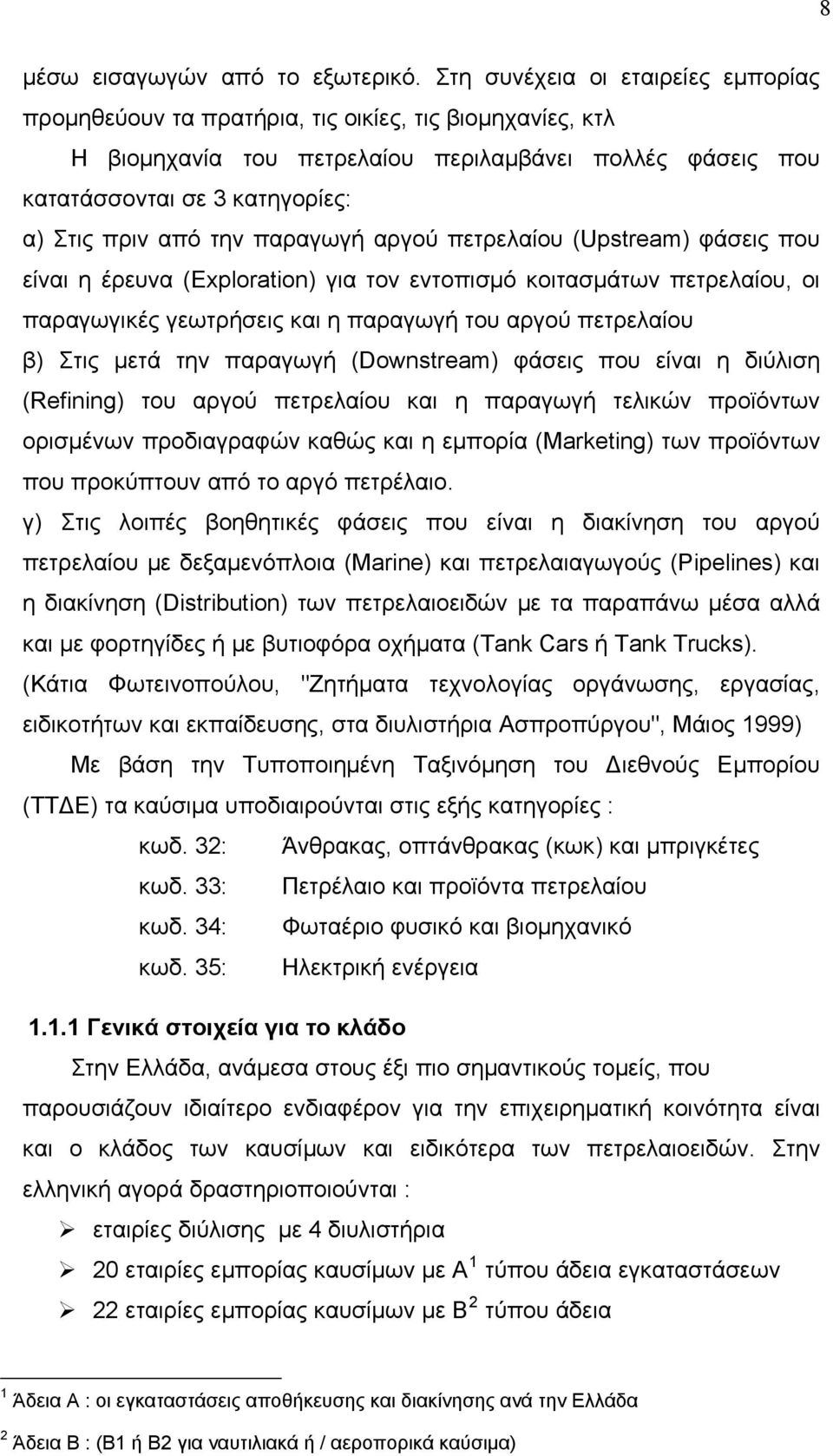 8

μέσω εισαγωγών από το εξωτερικό. Στη συνέχεια οι εταιρείες εμπορίας προμηθεύουν τα πρατήρια, τις οικίες, τις βιομηχανίες, κτλ

Η βιομηχανία του πετρελαίου περιλαμβάνει πολλές φάσεις που κατατάσσονται σε 3 κατηγορίες:

α) Στις πριν από την παραγωγή αργού πετρελαίου (Upstream) φάσεις που είναι η έρευνα (Exploration) για τον εντοπισμό κοιτασμάτων πετρελαίου, οι παραγωγικές γεωτρήσεις και η παραγωγή του αργού πετρελαίου

β) Στις μετά την παραγωγή (Downstream) φάσεις που είναι η διύλιση (Refining) του αργού πετρελαίου και η παραγωγή τελικών προϊόντων ορισμένων προδιαγραφών καθώς και η εμπορία (Marketing) των προϊόντων που προκύπτουν από το αργό πετρέλαιο.

γ) Στις λοιπές βοηθητικές φάσεις που είναι η διακίνηση του αργού πετρελαίου με δεξαμενόπλοια (Marine) και πετρελαιαγωγούς (Pipelines) και η διακίνηση (Distribution) των πετρελαιοειδών με τα παραπάνω μέσα αλλά και με φορτηγίδες ή με βυτιοφόρα οχήματα (Tank Cars ή Tank Trucks). (Κάτια Φωτεινοπούλου, "Ζητήματα τεχνολογίας οργάνωσης, εργασίας, ειδικοτήτων και εκπαίδευσης, στα διυλιστήρια Ασπροπύργου", Μάιος 1999)

Με βάση την Τυποποιημένη Ταξινόμηση του Διεθνούς Εμπορίου (ΤΤΔΕ) τα καύσιμα υποδιαιρούνται στις εξής κατηγορίες :

κωδ. 32: Άνθρακας, οπτάνθρακας (κωκ) και μπριγκέτες

κωδ. 33: Πετρέλαιο και προϊόντα πετρελαίου

κωδ. 34: Φωταέριο φυσικό και βιομηχανικό

κωδ. 35: Ηλεκτρική ενέργεια

1.1.1 Γενικά στοιχεία για το κλάδο

Στην Ελλάδα, ανάμεσα στους έξι πιο σημαντικούς τομείς, που παρουσιάζουν ιδιαίτερο ενδιαφέρον για την επιχειρηματική κοινότητα είναι και ο κλάδος των καυσίμων και ειδικότερα των πετρελαιοειδών. Στην ελληνική αγορά δραστηριοποιούνται :

➢ εταιρίες διύλισης με 4 διυλιστήρια

➢ 20 εταιρίες εμπορίας καυσίμων με Α $^1$ τύπου άδεια εγκαταστάσεων

➢ 22 εταιρίες εμπορίας καυσίμων με Β $^2$ τύπου άδεια

$^1$ Άδεια Α : οι εγκαταστάσεις αποθήκευσης και διακίνησης ανά την Ελλάδα

$^2$ Άδεια Β : (Β1 ή Β2 για ναυτιλιακά ή / αεροπορικά καύσιμα)